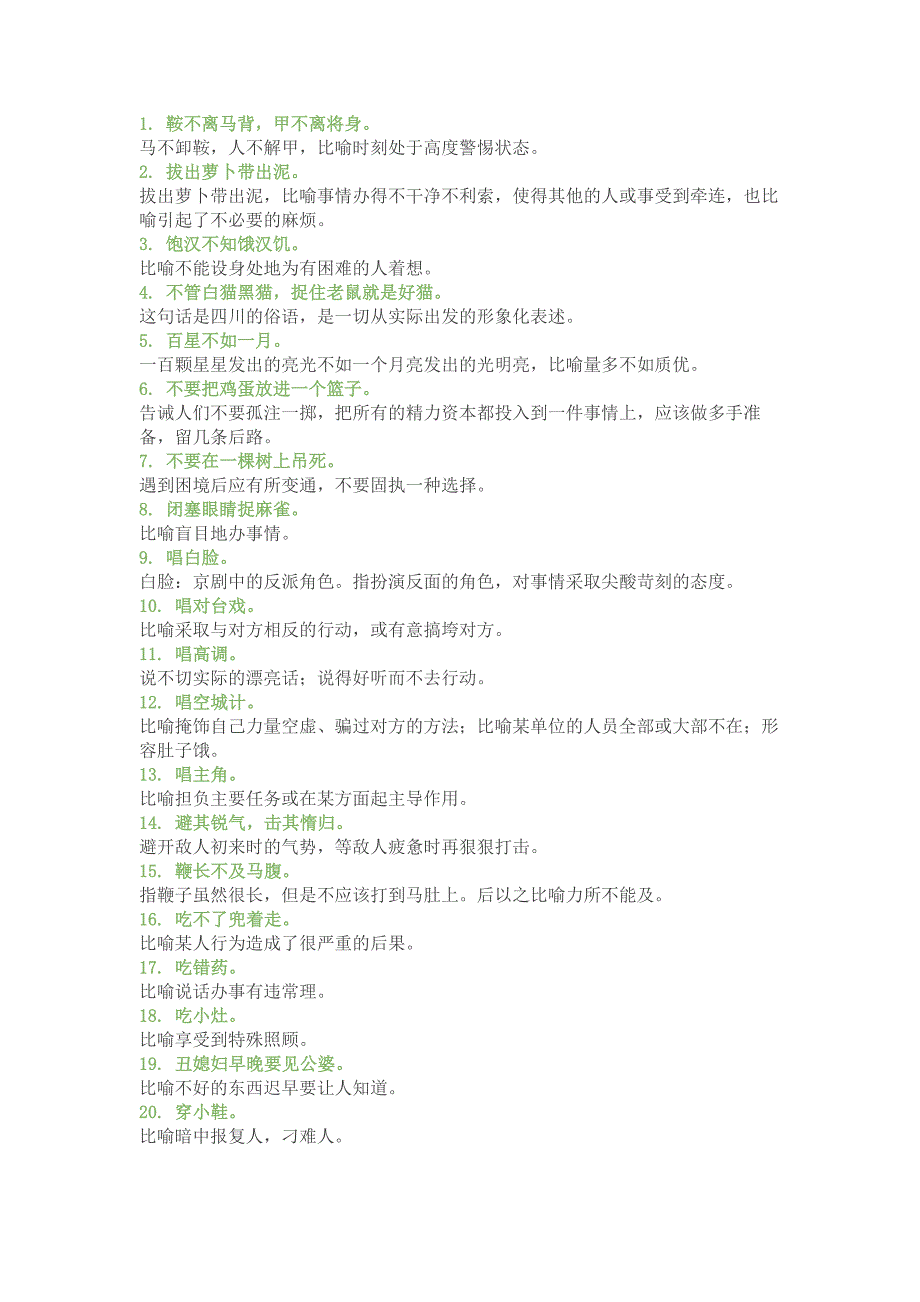 1. 鞍不离马背，甲不离将身。
马不卸鞍，人不解甲，比喻时刻处于高度警惕状态。
2. 拔出萝卜带出泥。
拔出萝卜带出泥，比喻事情办得不干净不利索，使得其他的人或事受到牵连，也比喻引起了不必要的麻烦。
3. 饱汉不知饿汉饥。
比喻不能设身处地为有困难的人着想。
4. 不管白猫黑猫，捉住老鼠就是好猫。
这句话是四川的俗语，是一切从实际出发的形象化表述。
5. 百星不如一月。
一百颗星星发出的亮光不如一个月亮发出的光明亮，比喻量多不如质优。
6. 不要把鸡蛋放进一个篮子。
告诫人们不要孤注一掷，把所有的精力资本都投入到一件事情上，应该做多手准备，留几条后路。
7. 不要在一棵树上吊死。
遇到困境后应有所变通，不要固执一种选择。
8. 闭塞眼睛捉麻雀。
比喻盲目地办事情。
9. 唱白脸。
白脸：京剧中的反派角色。指扮演反面的角色，对事情采取尖酸苛刻的态度。
10. 唱对台戏。
比喻采取与对方相反的行动，或有意搞垮对方。
11. 唱高调。
说不切实际的漂亮话；说得好听而不去行动。
12. 唱空城计。
比喻掩饰自己力量空虚、骗过对方的方法；比喻某单位的人员全部或大部不在；形容肚子饿。
13. 唱主角。
比喻担负主要任务或在某方面起主导作用。
14. 避其锐气，击其惰归。
避开敌人初来时的气势，等敌人疲惫时再狠狠打击。
15. 鞭长不及马腹。
指鞭子虽然很长，但是不应该打到马肚上。后以之比喻力所不能及。
16. 吃不了兜着走。
比喻某人行为造成了很严重的后果。
17. 吃错药。
比喻说话办事有违常理。
18. 吃小灶。
比喻享受到特殊照顾。
19. 丑媳妇早晚要见公婆。
比喻不好的东西迟早要让人知道。
20. 穿小鞋。
比喻暗中报复人，刁难人。